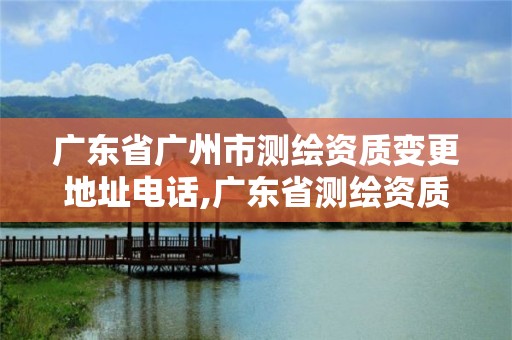 广东省广州市测绘资质变更地址电话,广东省测绘资质